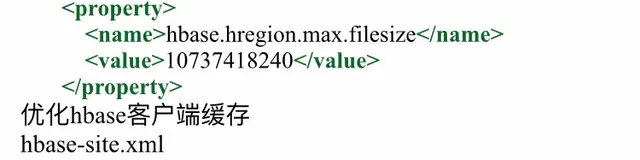 <property>
<name>hbase.hregion.max.filesize</name>
<value>10737418240</value>
</property>
优化hbase客户端缓存
hbase-site.xml